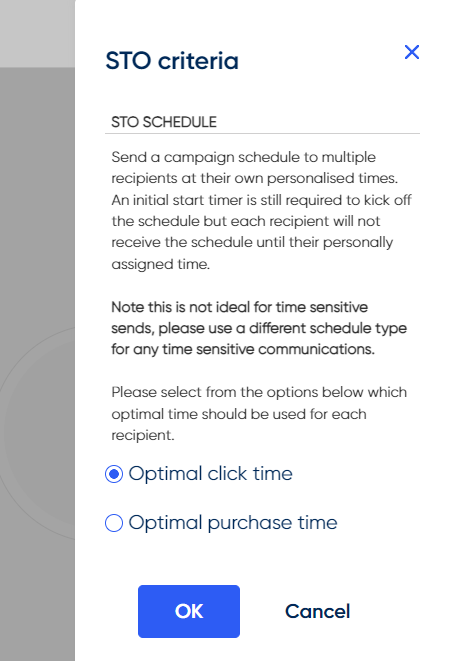 STO criteria

×

STO SCHEDULE

Send a campaign schedule to multiple recipients at their own personalised times. An initial start timer is still required to kick off the schedule but each recipient will not receive the schedule until their personally assigned time.

Note this is not ideal for time sensitive sends, please use a different schedule type for any time sensitive communications.

Please select from the options below which optimal time should be used for each recipient.

Optimal click time

Optimal purchase time

OK

Cancel